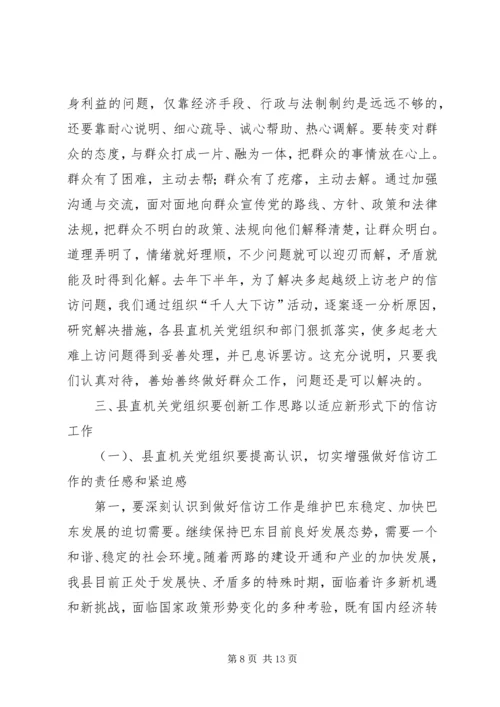 身利益的问题，仅靠经济手段、行政与法制制约是远远不够的，还要靠耐心说明、细心疏导、诚心帮助、热心调解。要转变对群众的态度，与群众打成一片、融为一体，把群众的事情放在心上。群众有了困难，主动去帮；群众有了疙瘩，主动去解。通过加强沟通与交流，面对面地向群众宣传党的路线、方针、政策和法律法规，把群众不明白的政策、法规向他们解释清楚，让群众明白。道理弄明了，情绪就好理顺，不少问题就可以迎刃而解，矛盾就能及时得到化解。去年下半年，为了解决多起越级上访老户的信访问题，我们通过组织“千人大下访”活动，逐案逐一分析原因，研究解决措施，各县直机关党组织和部门狠抓落实，使多起老大难上访问题得到妥善处理，并已息诉罢访。这充分说明，只要我们认真对待，善始善终做好群众工作，问题还是可以解决的。

三、县直机关党组织要创新工作思路以适应新形式下的信访工作

（一）、县直机关党组织要提高认识，切实增强做好信访工作的责任感和紧迫感

第一，要深刻认识到做好信访工作是维护巴东稳定、加快巴东发展的迫切需要。继续保持巴东目前良好发展态势，需要一个和谐、稳定的社会环境。随着两路的建设开通和产业的加快发展，我县目前正处于发展快、矛盾多的特殊时期，面临着许多新机遇和新挑战，面临国家政策形势变化的多种考验，既有国内经济转

第 8 页 共 13 页